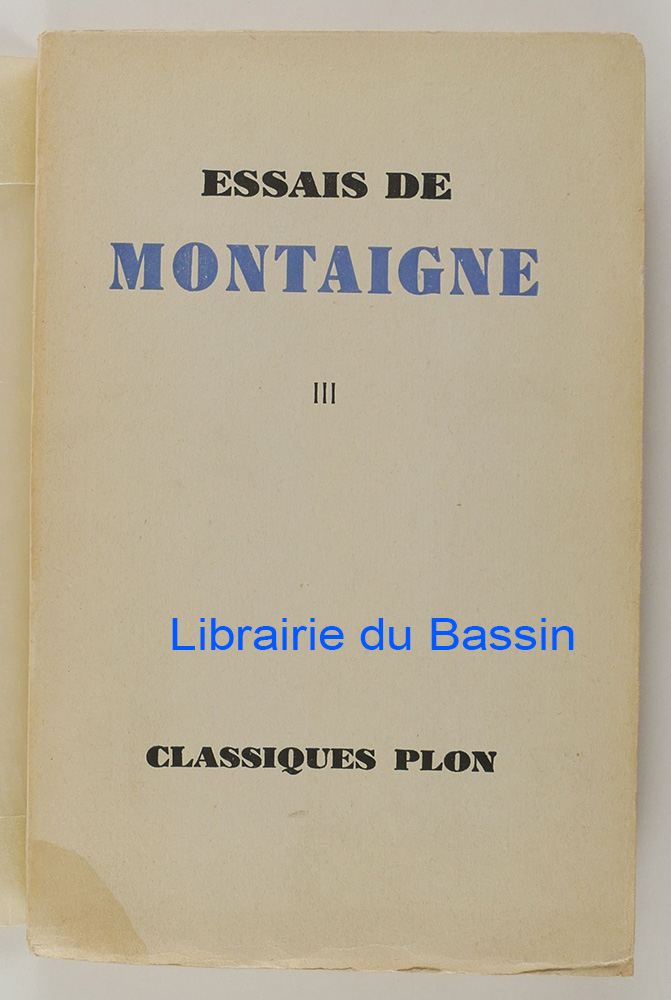 ESSAIS DE
MONTAIGNE

III

CLASSIQUES PLON

Librairie du Bassin